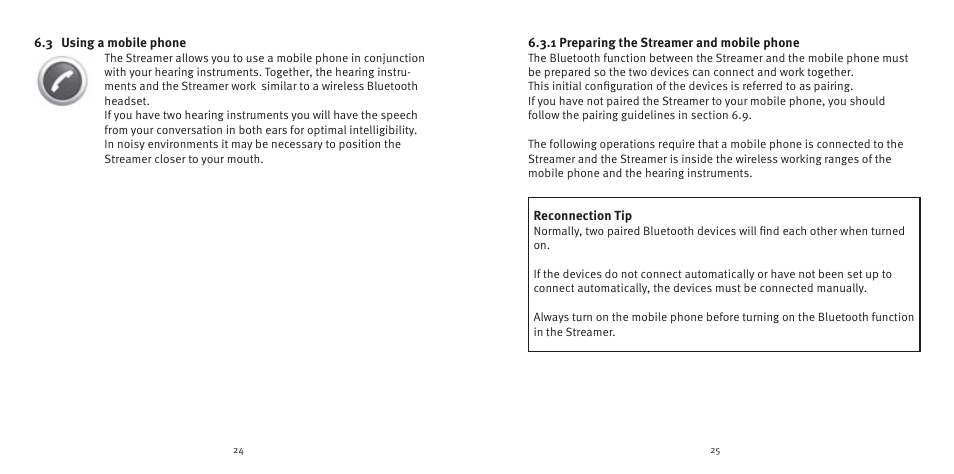 6.3 Using a mobile phone

The Streamer allows you to use a mobile phone in conjunction with your hearing instruments. Together, the hearing instruments and the Streamer work similar to a wireless Bluetooth headset.
If you have two hearing instruments you will have the speech from your conversation in both ears for optimal intelligibility.
In noisy environments it may be necessary to position the Streamer closer to your mouth.

24

6.3.1 Preparing the Streamer and mobile phone

The Bluetooth function between the Streamer and the mobile phone must be prepared so the two devices can connect and work together.
This initial configuration of the devices is referred to as pairing.
If you have not paired the Streamer to your mobile phone, you should follow the pairing guidelines in section 6.9.

The following operations require that a mobile phone is connected to the Streamer and the Streamer is inside the wireless working ranges of the mobile phone and the hearing instruments.

Reconnection Tip
Normally, two paired Bluetooth devices will find each other when turned on.

If the devices do not connect automatically or have not been set up to connect automatically, the devices must be connected manually.

Always turn on the mobile phone before turning on the Bluetooth function in the Streamer.

25